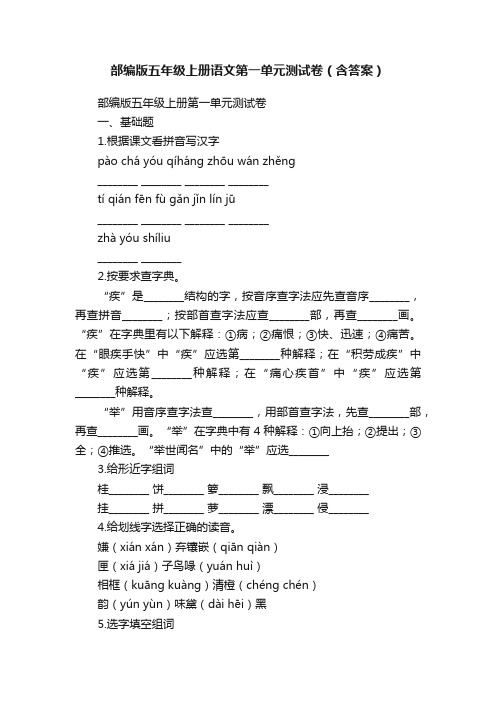 部编版五年级上册语文第一单元测试卷（含答案）

部编版五年级上册第一单元测试卷

一、基础题

1.根据课文看拼音写汉字

pào chá yóu qíháng zhōu wán zhěng

________ ________ ________ ________

tí qián fēn fù gǎn jǐn lín jū

________ ________ ________ ________

zhà yóu shíliu

________ ________

2.按要求查字典。

“疾”是________结构的字，按音序查字法应先查音序________，再查拼音________；按部首查字法应查________部，再查________画。“疾”在字典里有以下解释：①病；②痛恨；③快、迅速；④痛苦。在“眼疾手快”中“疾”应选第________种解释；在“积劳成疾”中“疾”应选第________种解释；在“痛心疾首”中“疾”应选第________种解释。

“举”用音序查字法查________，用部首查字法，先查________部，再查________画。“举”在字典中有 4 种解释：①向上抬；②提出；③全；④推选。“举世闻名”中的“举”应选________

3.给形近字组词

桂________ 饼________ 箩________ 飘________ 浸________

挂________ 拼________ 萝________ 漂________ 侵________

4.给划线字选择正确的读音。

嫌（xián xán）弃镶嵌（qiān qiàn）

匣（xiá jiá）子鸟喙（yuán huì）

相框（kuāng kuàng）清橙（chéng chén）

韵（yún yùn）味黛（dài hēi）黑

5.选字填空组词